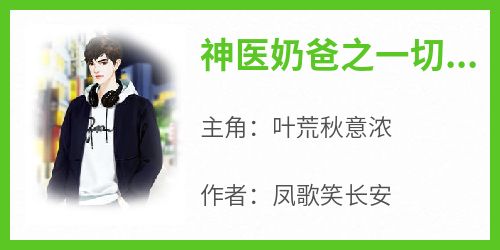 神医奶爸之一切...

主角：叶荒秋意浓

作者：凤歌笑长安